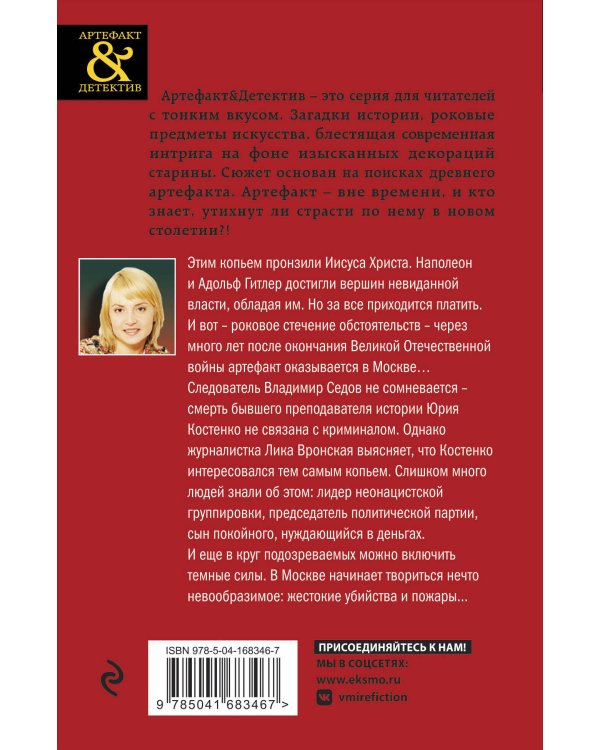 АРТЕФАКТ
&
ДЕТЕКТИВ

Артефакт&Детектив – это серия для читателей с тонким вкусом. Загадки истории, роковые предметы искусства, блестящая современная интрига на фоне изысканных декораций старины. Сюжет основан на поисках древнего артефакта. Артефакт – вне времени, и кто знает, утихнут ли страсти по нему в новом столетии?!

Этим копьем пронзили Иисуса Христа. Наполеон и Адольф Гитлер достигли вершин невиданной власти, обладая им. Но за все приходится платить. И вот – роковое стечение обстоятельств – через много лет после окончания Великой Отечественной войны артефакт оказывается в Москве…
Следователь Владимир Седов не сомневается – смерть бывшего преподавателя истории Юрия Костенко не связана с криминалом. Однако журналистка Лика Вронская выясняет, что Костенко интересовался тем самым копьем. Слишком много людей знали об этом: лидер неонацистской группировки, председатель политической партии, сын покойного, нуждающийся в деньгах.
И еще в круг подозреваемых можно включить темные силы. В Москве начинает твориться нечто невообразимое: жестокие убийства и пожары...

ISBN 978-5-04-168346-7
9 785041 683467 >

ПРИСОЕДИНЯЙТЕСЬ К НАМ!
МЫ В СОЦСЕТЯХ:
www.eksmo.ru
vmirefiction